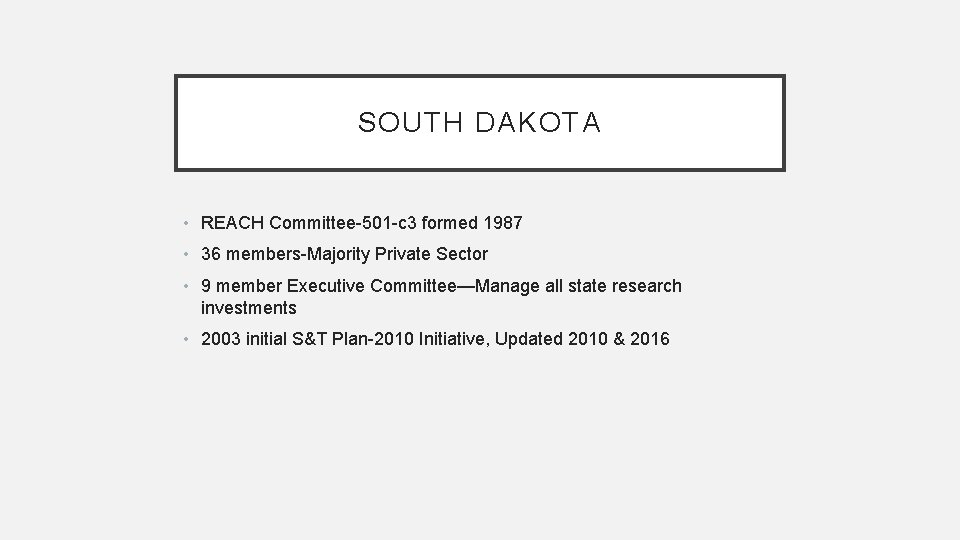 SOUTH DAKOTA

• REACH Committee-501-c3 formed 1987
• 36 members-Majority Private Sector
• 9 member Executive Committee—Manage all state research investments
• 2003 initial S&T Plan-2010 Initiative, Updated 2010 & 2016